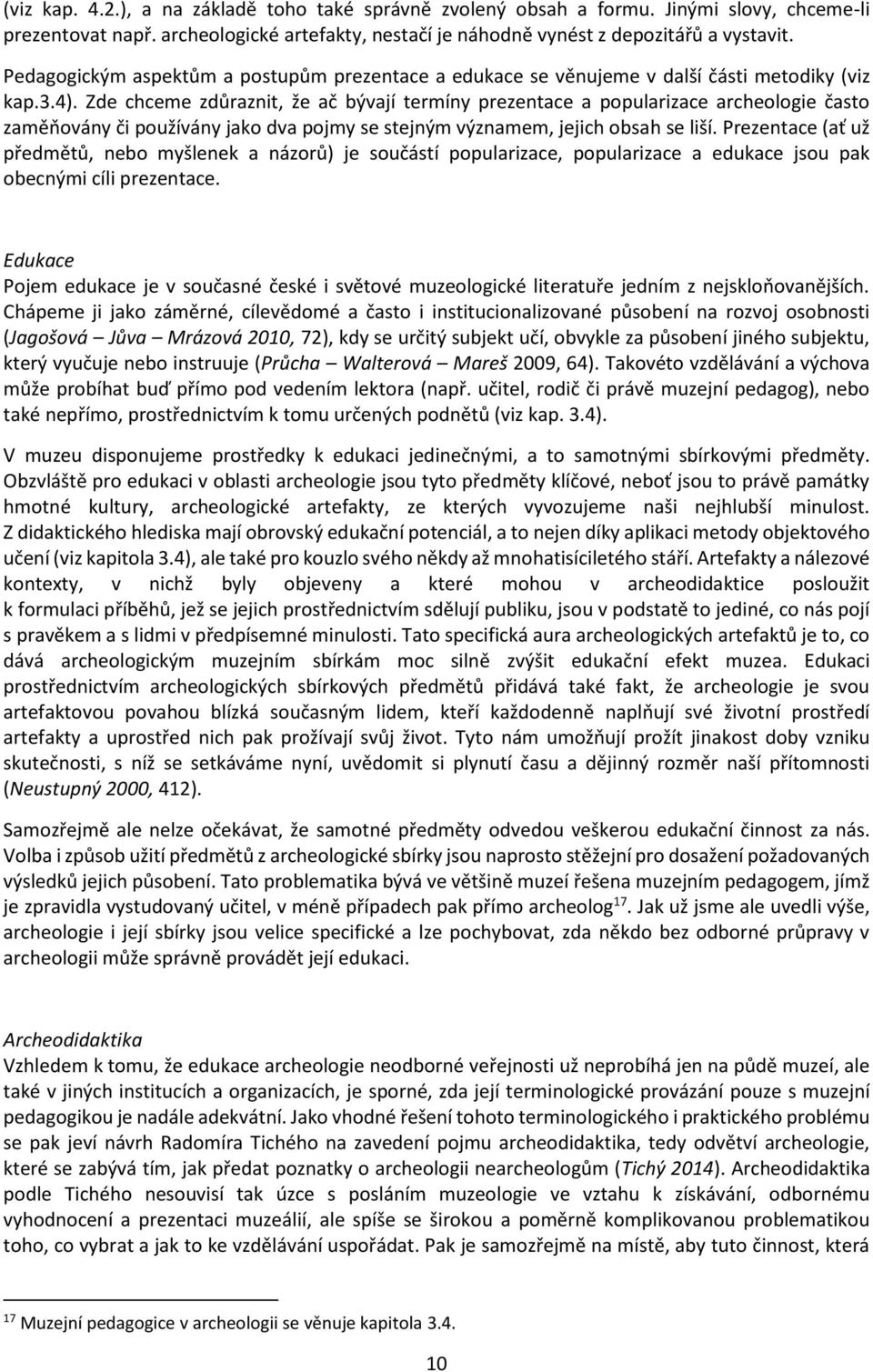 (viz kap. 4.2.), a na základě toho také správně zvolený obsah a formu. Jinými slovy, chceme-li prezentovat např. archeologické artefakty, nestačí je náhodně vynést z depozitářů a vystavit.

Pedagogickým aspektům a postupům prezentace a edukace se věnujeme v další části metodiky (viz kap.3.4). Zde chceme zdůraznit, že ač bývají termíny prezentace a popularizace archeologie často zaměňovány či používány jako dva pojmy se stejným významem, jejich obsah se liší. Prezentace (ať už předmětů, nebo myšlenek a názorů) je součástí popularizace, popularizace a edukace jsou pak obecnými cíli prezentace.

Edukace
Pojem edukace je v současné české i světové muzeologické literatuře jedním z nejskloňovanějších. Chápeme ji jako záměrné, cílevědomé a často i institucionalizované působení na rozvoj osobnosti (Jagošová – Jůva – Mrázová 2010, 72), kdy se určitý subjekt učí, obvykle za působení jiného subjektu, který vyučuje nebo instruuje (Průcha – Walterová – Mareš 2009, 64). Takovéto vzdělávání a výchova může probíhat buď přímo pod vedením lektora (např. učitel, rodič či právě muzejní pedagog), nebo také nepřímo, prostřednictvím k tomu určených podnětů (viz kap. 3.4).

V muzeu disponujeme prostředky k edukaci jedinečnými, a to samotnými sbírkovými předměty. Obzvláště pro edukaci v oblasti archeologie jsou tyto předměty klíčové, neboť jsou to právě památky hmotné kultury, archeologické artefakty, ze kterých vyvozujeme naši nejhlubší minulost. Z didaktického hlediska mají obrovský edukační potenciál, a to nejen díky aplikaci metody objektového učení (viz kapitola 3.4), ale také pro kouzlo svého někdy až mnohatisíciletého stáří. Artefakty a nálezové kontexty, v nichž byly objeveny a které mohou v archeodidaktice posloužit k formulaci příběhů, jež se jejich prostřednictvím sdělují publiku, jsou v podstatě to jediné, co nás pojí s pravěkem a s lidmi v předpísemné minulosti. Tato specifická aura archeologických artefaktů je to, co dává archeologickým muzejním sbírkám moc silně zvýšit edukační efekt muzea. Edukaci prostřednictvím archeologických sbírkových předmětů přidává také fakt, že archeologie je svou artefaktovou povahou blízká současným lidem, kteří každodenně naplňují své životní prostředí artefakty a uprostřed nich pak prožívají svůj život. Tyto nám umožňují prožít jinakost doby vzniku skutečnosti, s níž se setkáváme nyní, uvědomit si plynutí času a dějinný rozměr naší přítomnosti (Neustupný 2000, 412).

Samozřejmě ale nelze očekávat, že samotné předměty odvedou veškerou edukační činnost za nás. Volba i způsob užití předmětů z archeologické sbírky jsou naprosto stěžejní pro dosažení požadovaných výsledků jejich působení. Tato problematika bývá ve většině muzeí řešena muzejním pedagogem, jímž je zpravidla vystudovaný učitel, v méně případech pak přímo archeolog$^{17}$. Jak už jsme ale uvedli výše, archeologie i její sbírky jsou velice specifické a lze pochybovat, zda někdo bez odborné průpravy v archeologii může správně provádět její edukaci.

Archeodidaktika
Vzhledem k tomu, že edukace archeologie neodborné veřejnosti už neprobíhá jen na půdě muzeí, ale také v jiných institucích a organizacích, je sporné, zda její terminologické provázání pouze s muzejní pedagogikou je nadále adekvátní. Jako vhodné řešení tohoto terminologického i praktického problému se pak jeví návrh Radomíra Tichého na zavedení pojmu archeodidaktika, tedy odvětví archeologie, které se zabývá tím, jak předat poznatky o archeologii nearcheologům (Tichý 2014). Archeodidaktika podle Tichého nesouvisí tak úzce s posláním muzeologie ve vztahu k získávání, odbornému vyhodnocení a prezentaci muzeálií, ale spíše se širokou a poměrně komplikovanou problematikou toho, co vybrat a jak to ke vzdělávání uspořádat. Pak je samozřejmě na místě, aby tuto činnost, která

$^{17}$ Muzejní pedagogice v archeologii se věnuje kapitola 3.4.

10